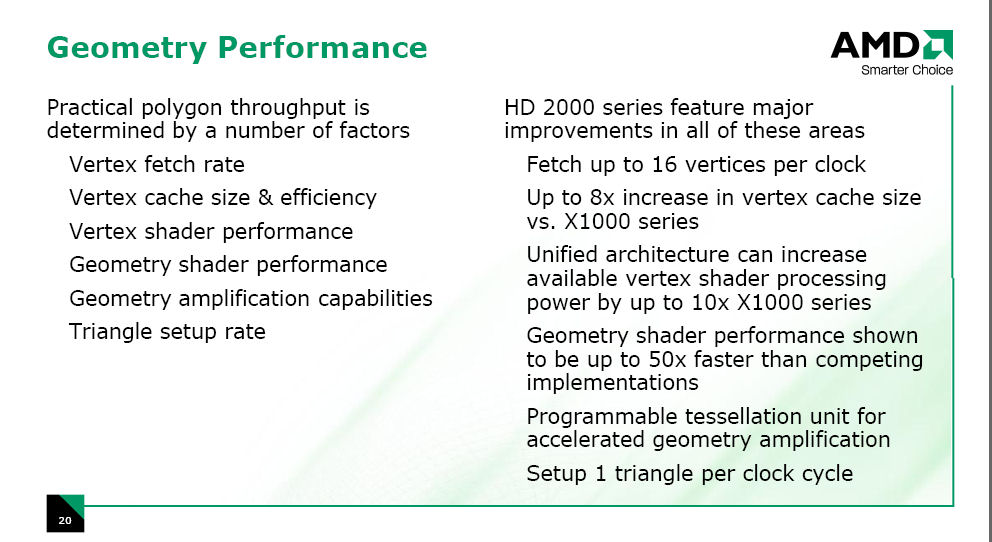 Geometry Performance

AMD
Smarter Choice

Practical polygon throughput is determined by a number of factors

Vertex fetch rate

Vertex cache size & efficiency

Vertex shader performance

Geometry shader performance

Geometry amplification capabilities

Triangle setup rate

HD 2000 series feature major improvements in all of these areas

Fetch up to 16 vertices per clock

Up to 8x increase in vertex cache size vs. X1000 series

Unified architecture can increase available vertex shader processing power by up to 10x X1000 series

Geometry shader performance shown to be up to 50x faster than competing implementations

Programmable tessellation unit for accelerated geometry amplification

Setup 1 triangle per clock cycle

20